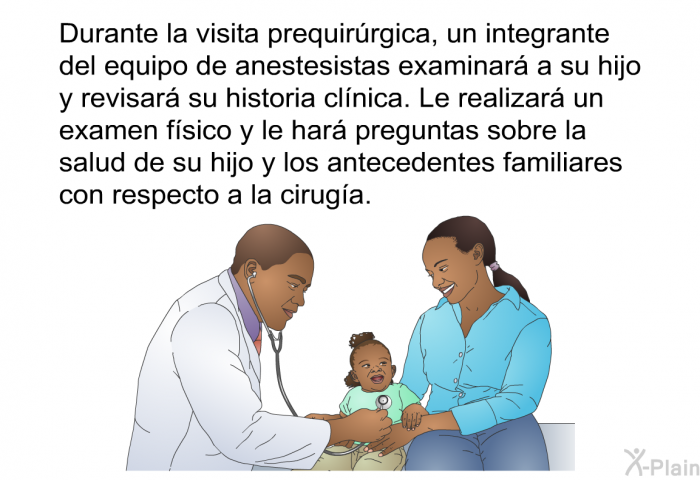 Durante la visita prequirúrgica, un integrante del equipo de anestesistas examinará a su hijo y revisará su historia clínica. Le realizará un examen físico y le hará preguntas sobre la salud de su hijo y los antecedentes familiares con respecto a la cirugía.

X-Plain